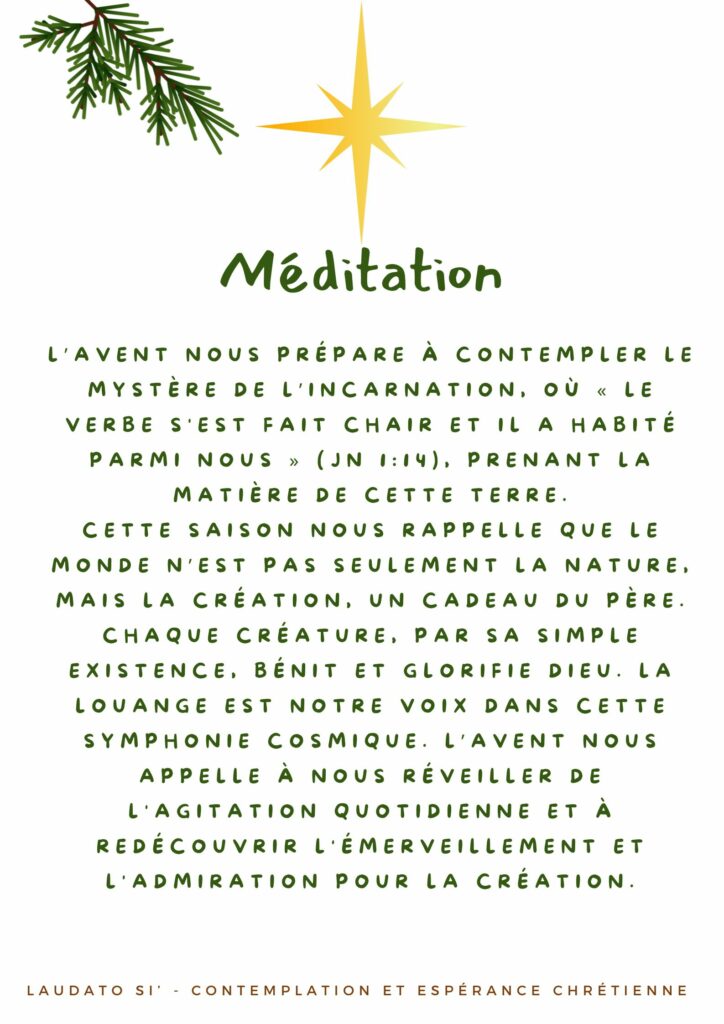 Méditation

L'AVENT NOUS PRÉPARE À CONTEMPLER LE MYSTÈRE DE L'INCARNATION, OÙ « LE VERBE S'EST FAIT CHAIR ET IL A HABITÉ PARMI NOUS » (JN 1:14), PRENANT LA MATIÈRE DE CETTE TERRE.
CETTE SAISON NOUS RAPPELLE QUE LE MONDE N'EST PAS SEULEMENT LA NATURE, MAIS LA CRÉATION, UN CADEAU DU PÈRE. CHAQUE CRÉATURE, PAR SA SIMPLE EXISTENCE, BÉNIT ET GLORIFIE DIEU. LA LOUANGE EST NOTRE VOIX DANS CETTE SYMPHONIE COSMIQUE. L'AVENT NOUS APPELLE À NOUS RÉVEILLER DE L'AGITATION QUOTIDIENNE ET À REDÉCOUVRIR L'ÉMERVEILLEMENT ET L'ADMIRATION POUR LA CRÉATION.

LAUDATO SI' - CONTEMPLATION ET ESPÉRANCE CHRÉTIENNE